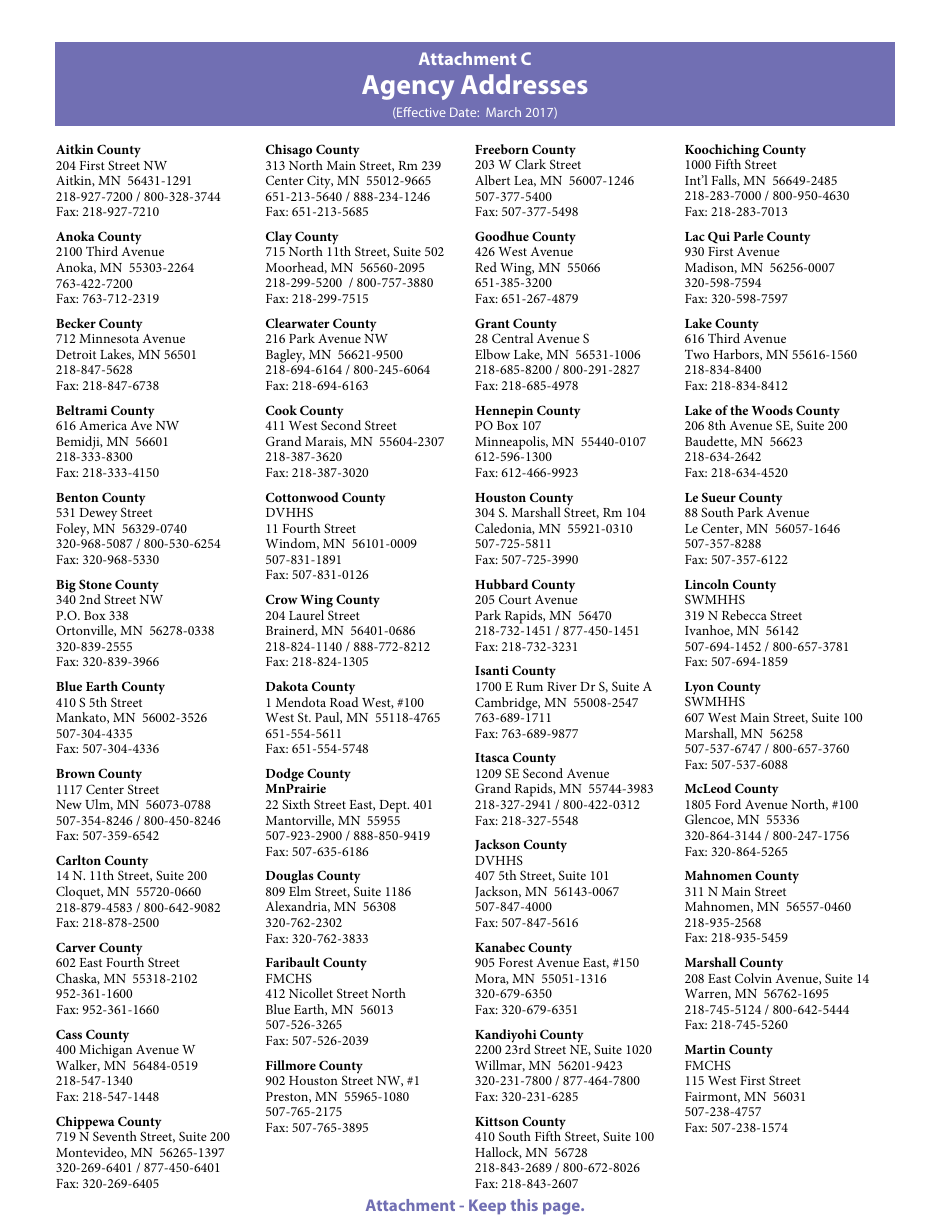 Attachment C
Agency Addresses
(Effective Date: March 2017)

Aitkin County
204 First Street NW
Aitkin, MN 56431-1291
218-927-7200 / 800-328-3744
Fax: 218-927-7210

Anoka County
2100 Third Avenue
Anoka, MN 55303-2264
763-422-7200
Fax: 763-712-2319

Becker County
712 Minnesota Avenue
Detroit Lakes, MN 56501
218-847-5628
Fax: 218-847-6738

Beltrami County
616 America Ave NW
Bemidji, MN 56601
218-333-8300
Fax: 218-333-4150

Benton County
531 Dewey Street
Foley, MN 56329-0740
320-968-5087 / 800-530-6254
Fax: 320-968-5330

Big Stone County
340 2nd Street NW
P.O. Box 338
Ortonville, MN 56278-0338
320-839-2555
Fax: 320-839-3966

Blue Earth County
410 S 5th Street
Mankato, MN 56002-3526
507-304-4335
Fax: 507-304-4336

Brown County
1117 Center Street
New Ulm, MN 56073-0788
507-354-8246 / 800-450-8246
Fax: 507-359-6542

Carlton County
14 N. 11th Street, Suite 200
Cloquet, MN 55720-0660
218-879-4583 / 800-642-9082
Fax: 218-878-2500

Carver County
602 East Fourth Street
Chaska, MN 55318-2102
952-361-1600
Fax: 952-361-1660

Cass County
400 Michigan Avenue W
Walker, MN 56484-0519
218-547-1340
Fax: 218-547-1448

Chippewa County
719 N Seventh Street, Suite 200
Montevideo, MN 56265-1397
320-269-6401 / 877-450-6401
Fax: 320-269-6405

Chisago County
313 North Main Street, Rm 239
Center City, MN 55012-9665
651-213-5640 / 888-234-1246
Fax: 651-213-5685

Clay County
715 North 11th Street, Suite 502
Moorhead, MN 56560-2095
218-299-5200 / 800-757-3880
Fax: 218-299-7515

Clearwater County
216 Park Avenue NW
Bagley, MN 56621-9500
218-694-6164 / 800-245-6064
Fax: 218-694-6163

Cook County
411 West Second Street
Grand Marais, MN 55604-2307
218-387-3620
Fax: 218-387-3020

Cottonwood County
DVHHS
11 Fourth Street
Windom, MN 56101-0009
507-831-1891
Fax: 507-831-0126

Crow Wing County
204 Laurel Street
Brainerd, MN 56401-0686
218-824-1140 / 888-772-8212
Fax: 218-824-1305

Dakota County
1 Mendota Road West, #100
West St. Paul, MN 55118-4765
651-554-5611
Fax: 651-554-5748

Dodge County
MnPrairie
22 Sixth Street East, Dept. 401
Mantorville, MN 55955
507-923-2900 / 888-850-9419
Fax: 507-635-6186

Douglas County
809 Elm Street, Suite 1186
Alexandria, MN 56308
320-762-2302
Fax: 320-762-3833

Faribault County
FMCHS
412 Nicollet Street North
Blue Earth, MN 56013
507-526-3265
Fax: 507-526-2039

Fillmore County
902 Houston Street NW, #1
Preston, MN 55965-1080
507-765-2175
Fax: 507-765-3895

Freeborn County
203 W Clark Street
Albert Lea, MN 56007-1246
507-377-5400
Fax: 507-377-5498

Goodhue County
426 West Avenue
Red Wing, MN 55066
651-385-3200
Fax: 651-267-4879

Grant County
28 Central Avenue S
Elbow Lake, MN 56531-1006
218-685-8200 / 800-291-2827
Fax: 218-685-4978

Hennepin County
PO Box 107
Minneapolis, MN 55440-0107
612-596-1300
Fax: 612-466-9923

Houston County
304 S. Marshall Street, Rm 104
Caledonia, MN 55921-0310
507-725-5811
Fax: 507-725-3990

Hubbard County
205 Court Avenue
Park Rapids, MN 56470
218-732-1451 / 877-450-1451
Fax: 218-732-3231

Isanti County
1700 E Rum River Dr S, Suite A
Cambridge, MN 55008-2547
763-689-1711
Fax: 763-689-9877

Itasca County
1209 SE Second Avenue
Grand Rapids, MN 55744-3983
218-327-2941 / 800-422-0312
Fax: 218-327-5548

Jackson County
DVHHS
407 5th Street, Suite 101
Jackson, MN 56143-0067
507-847-4000
Fax: 507-847-5616

Kanabec County
905 Forest Avenue East, #150
Mora, MN 55051-1316
320-679-6350
Fax: 320-679-6351

Kandiyohi County
2200 23rd Street NE, Suite 1020
Willmar, MN 56201-9423
320-231-7800 / 877-464-7800
Fax: 320-231-6285

Kittson County
410 South Fifth Street, Suite 100
Hallock, MN 56728
218-843-2689 / 800-672-8026
Fax: 218-843-2607

Koochiching County
1000 Fifth Street
Int'l Falls, MN 56649-2485
218-283-7000 / 800-950-4630
Fax: 218-283-7013

Lac Qui Parle County
930 First Avenue
Madison, MN 56256-0007
320-598-7594
Fax: 320-598-7597

Lake County
616 Third Avenue
Two Harbors, MN 55616-1560
218-834-8400
Fax: 218-834-8412

Lake of the Woods County
206 8th Avenue SE, Suite 200
Baudette, MN 56623
218-634-2642
Fax: 218-634-4520

Le Sueur County
88 South Park Avenue
Le Center, MN 56057-1646
507-357-8288
Fax: 507-357-6122

Lincoln County
SWMHHS
319 N Rebecca Street
Ivanhoe, MN 56142
507-694-1452 / 800-657-3781
Fax: 507-694-1859

Lyon County
SWMHHS
607 West Main Street, Suite 100
Marshall, MN 56258
507-537-6747 / 800-657-3760
Fax: 507-537-6088

McLeod County
1805 Ford Avenue North, #100
Glencoe, MN 55336
320-864-3144 / 800-247-1756
Fax: 320-864-5265

Mahnomen County
311 N Main Street
Mahnomen, MN 56557-0460
218-935-2568
Fax: 218-935-5459

Marshall County
208 East Colvin Avenue, Suite 14
Warren, MN 56762-1695
218-745-5124 / 800-642-5444
Fax: 218-745-5260

Martin County
FMCHS
115 West First Street
Fairmont, MN 56031
507-238-4757
Fax: 507-238-1574

Attachment - Keep this page.